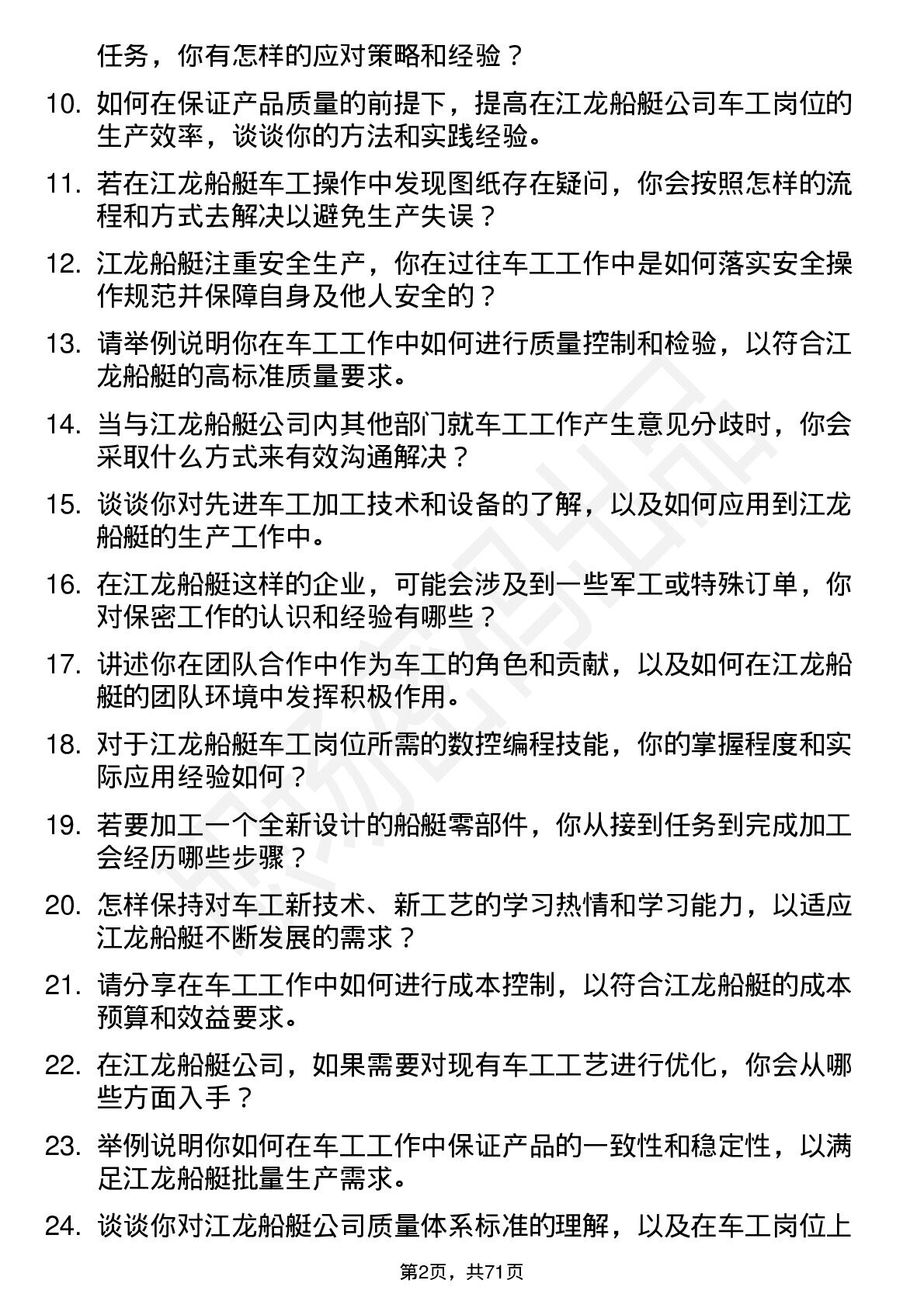 任务，你有怎样的应对策略和经验？

10. 如何在保证产品质量的前提下，提高在江龙船艇公司车工岗位的生产效率，谈谈你的方法和实践经验。

11. 若在江龙船艇车工操作中发现图纸存在疑问，你会按照怎样的流程和方式去解决以避免生产失误？

12. 江龙船艇注重安全生产，你在过往车工工作中是如何落实安全操作规范并保障自身及他人安全的？

13. 请举例说明你在车工工作中如何进行质量控制和检验，以符合江龙船艇的高标准质量要求。

14. 当与江龙船艇公司内其他部门就车工工作产生意见分歧时，你会采取什么方式来有效沟通解决？

15. 谈谈你对先进车工加工技术和设备的了解，以及如何应用到江龙船艇的生产工作中。

16. 在江龙船艇这样的企业，可能会涉及到一些军工或特殊订单，你对保密工作的认识和经验有哪些？

17. 讲述你在团队合作中作为车工的角色和贡献，以及如何在江龙船艇的团队环境中发挥积极作用。

18. 对于江龙船艇车工岗位所需的数控编程技能，你的掌握程度和实际应用经验如何？

19. 若要加工一个全新设计的船艇零部件，你从接到任务到完成加工会经历哪些步骤？

20. 怎样保持对车工新技术、新工艺的学习热情和学习能力，以适应江龙船艇不断发展的需求？

21. 请分享在车工工作中如何进行成本控制，以符合江龙船艇的成本预算和效益要求。

22. 在江龙船艇公司，如果需要对现有车工工艺进行优化，你会从哪些方面入手？

23. 举例说明你如何在车工工作中保证产品的一致性和稳定性，以满足江龙船艇批量生产需求。

24. 谈谈你对江龙船艇公司质量体系标准的理解，以及在车工岗位上

第2页，共71页